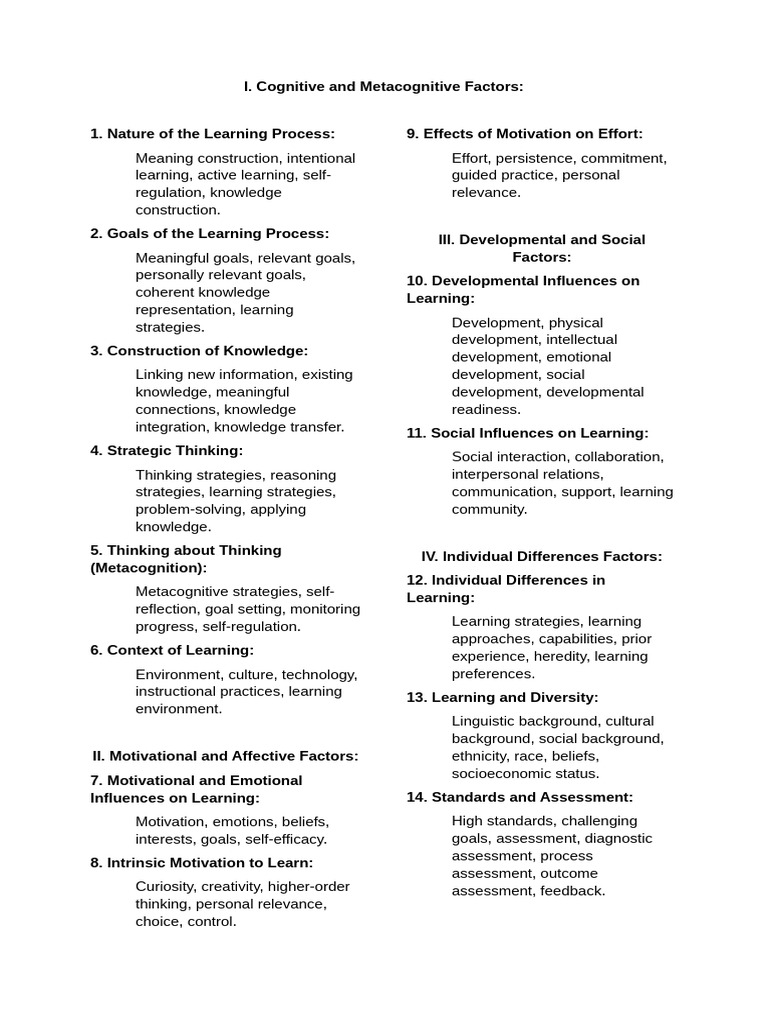 I. Cognitive and Metacognitive Factors:

1. Nature of the Learning Process:

Meaning construction, intentional learning, active learning, self-regulation, knowledge construction.

2. Goals of the Learning Process:

Meaningful goals, relevant goals, personally relevant goals, coherent knowledge representation, learning strategies.

3. Construction of Knowledge:

Linking new information, existing knowledge, meaningful connections, knowledge integration, knowledge transfer.

4. Strategic Thinking:

Thinking strategies, reasoning strategies, learning strategies, problem-solving, applying knowledge.

5. Thinking about Thinking (Metacognition):

Metacognitive strategies, self-reflection, goal setting, monitoring progress, self-regulation.

6. Context of Learning:

Environment, culture, technology, instructional practices, learning environment.

II. Motivational and Affective Factors:

7. Motivational and Emotional Influences on Learning:

Motivation, emotions, beliefs, interests, goals, self-efficacy.

8. Intrinsic Motivation to Learn:

Curiosity, creativity, higher-order thinking, personal relevance, choice, control.

9. Effects of Motivation on Effort:

Effort, persistence, commitment, guided practice, personal relevance.

III. Developmental and Social Factors:

10. Developmental Influences on Learning:

Development, physical development, intellectual development, emotional development, social development, developmental readiness.

11. Social Influences on Learning:

Social interaction, collaboration, interpersonal relations, communication, support, learning community.

IV. Individual Differences Factors:

12. Individual Differences in Learning:

Learning strategies, learning approaches, capabilities, prior experience, heredity, learning preferences.

13. Learning and Diversity:

Linguistic background, cultural background, social background, ethnicity, race, beliefs, socioeconomic status.

14. Standards and Assessment:

High standards, challenging goals, assessment, diagnostic assessment, process assessment, outcome assessment, feedback.